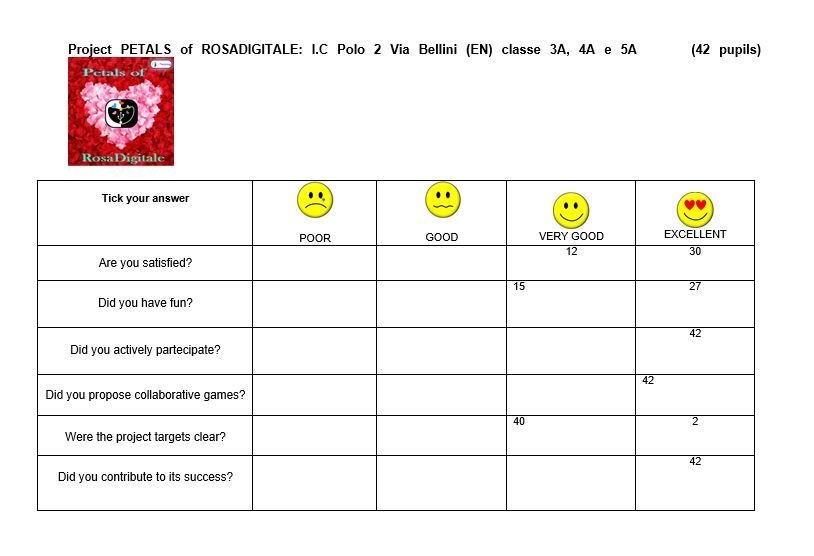 Project PETALS of ROSADIGITALE: I.C Polo 2 Via Bellini (EN) classe 3A, 4A e 5A (42 pupils)

Petals of
RosaDigitale

| Tick your answer | POOR | GOOD | VERY GOOD | EXCELLENT |
|---|---|---|---|---|
| Are you satisfied? | | | 12 | 30 |
| Did you have fun? | | | 15 | 27 |
| Did you actively partecipate? | | | | 42 |
| Did you propose collaborative games? | | | | 42 |
| Were the project targets clear? | | | 40 | 2 |
| Did you contribute to its success? | | | | 42 |